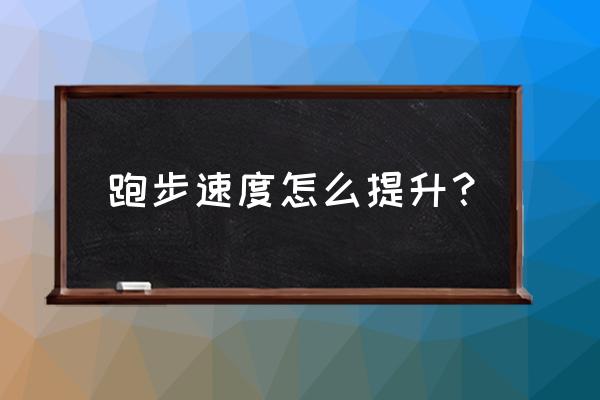 跑步速度怎么提升？